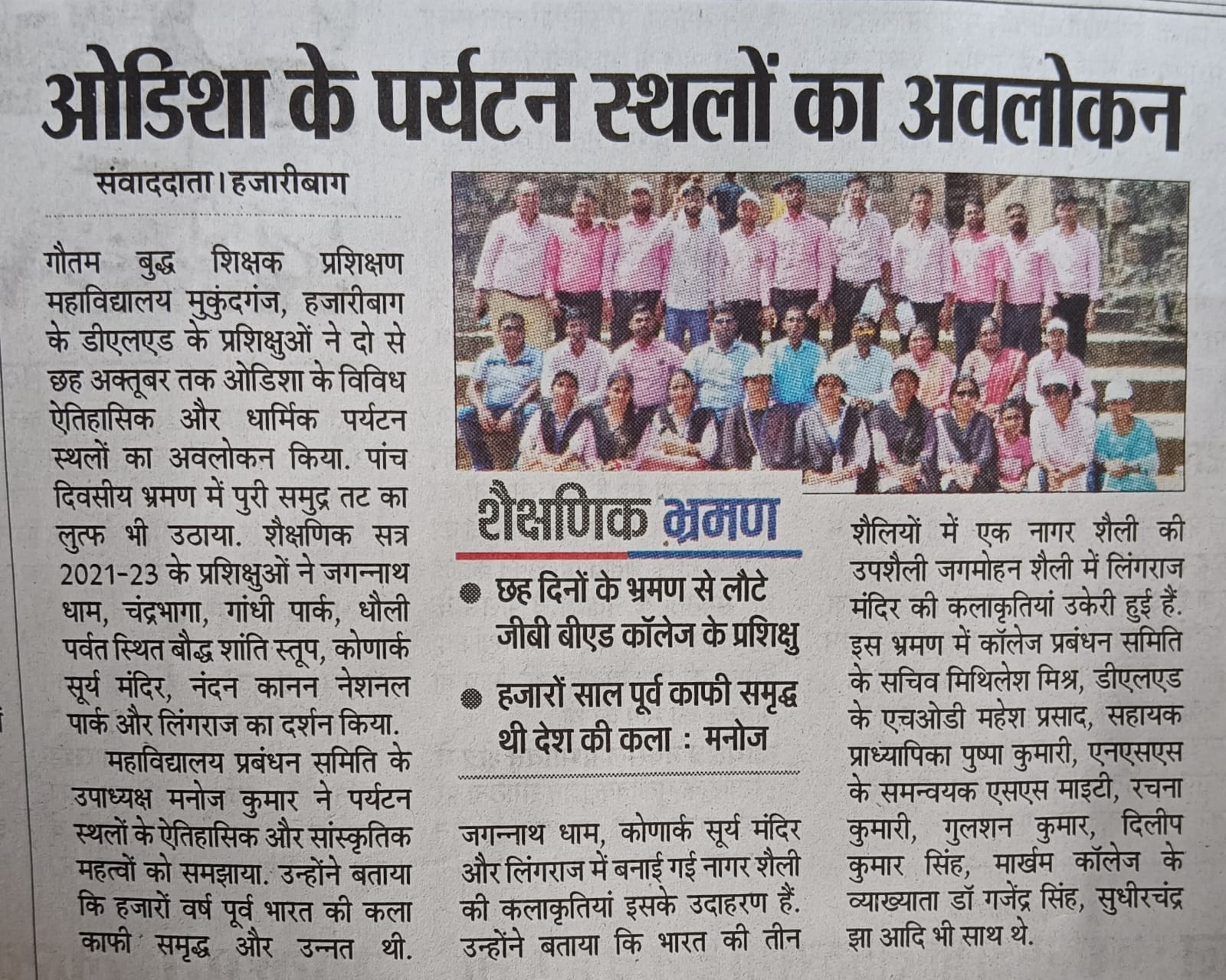 ओडिशा के पर्यटन स्थलों का अवलोकन

संवाददाता। हजारीबाग

गौतम बुद्ध शिक्षक प्रशिक्षण महाविद्यालय मुकुंदगंज, हजारीबाग के डीएलएड के प्रशिक्षुओं ने दो से छह अक्तूबर तक ओडिशा के विविध ऐतिहासिक और धार्मिक पर्यटन स्थलों का अवलोकन किया. पांच दिवसीय भ्रमण में पुरी समुद्र तट का लुत्फ भी उठाया. शैक्षणिक सत्र 2021-23 के प्रशिक्षुओं ने जगन्नाथ धाम, चंद्रभागा, गांधी पार्क, धौली पर्वत स्थित बौद्ध शांति स्तूप, कोणार्क सूर्य मंदिर, नंदन कानन नेशनल पार्क और लिंगराज का दर्शन किया.

महाविद्यालय प्रबंधन समिति के उपाध्यक्ष मनोज कुमार ने पर्यटन स्थलों के ऐतिहासिक और सांस्कृतिक महत्वों को समझाया. उन्होंने बताया कि हजारों वर्ष पूर्व भारत की कला काफी समृद्ध और उन्नत थी.

शैक्षणिक भ्रमण

● छह दिनों के भ्रमण से लौटे जीबी बीएड कॉलेज के प्रशिक्षु

● हजारों साल पूर्व काफी समृद्ध थी देश की कला : मनोज

जगन्नाथ धाम, कोणार्क सूर्य मंदिर और लिंगराज में बनाई गई नागर शैली की कलाकृतियां इसके उदाहरण हैं. उन्होंने बताया कि भारत की तीन शैलियों में एक नागर शैली की उपशैली जगमोहन शैली में लिंगराज मंदिर की कलाकृतियां उकेरी हुई हैं. इस भ्रमण में कॉलेज प्रबंधन समिति के सचिव मिथिलेश मिश्र, डीएलएड के एचओडी महेश प्रसाद, सहायक प्राध्यापिका पुष्पा कुमारी, एनएसएस के समन्वयक एसएस माइटी, रचना कुमारी, गुलशन कुमार, दिलीप कुमार सिंह, मार्खम कॉलेज के व्याख्याता डॉ गजेंद्र सिंह, सुधीरचंद्र झा आदि भी साथ थे.